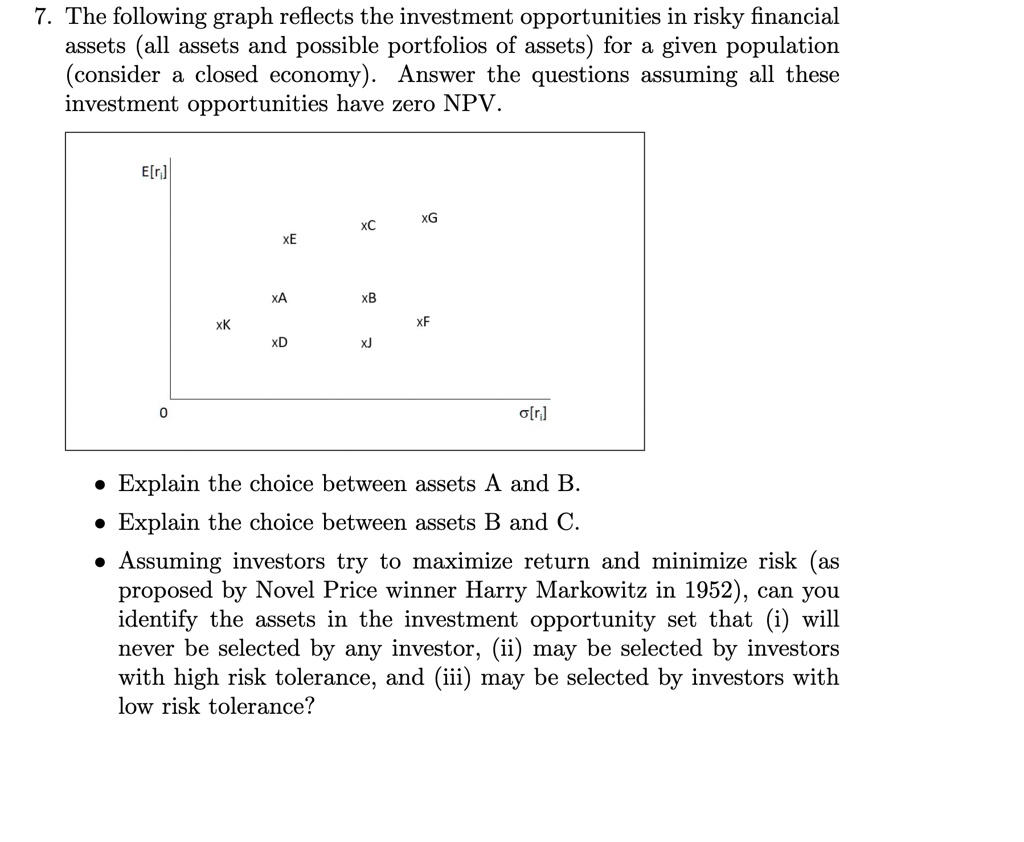 7. The following graph reflects the investment opportunities in risky financial assets (all assets and possible portfolios of assets) for a given population (consider a closed economy). Answer the questions assuming all these investment opportunities have zero NPV.

$E[r_i]$

xG
xC
xE
xA
xB
xK
xF
xD
xJ

0
$\sigma[r_i]$

• Explain the choice between assets A and B.
• Explain the choice between assets B and C.
• Assuming investors try to maximize return and minimize risk (as proposed by Novel Price winner Harry Markowitz in 1952), can you identify the assets in the investment opportunity set that (i) will never be selected by any investor, (ii) may be selected by investors with high risk tolerance, and (iii) may be selected by investors with low risk tolerance?